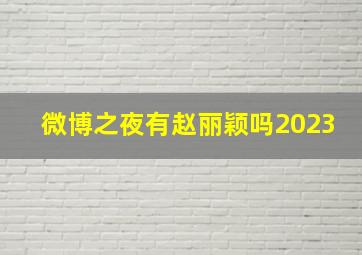 微博之夜有赵丽颖吗2023